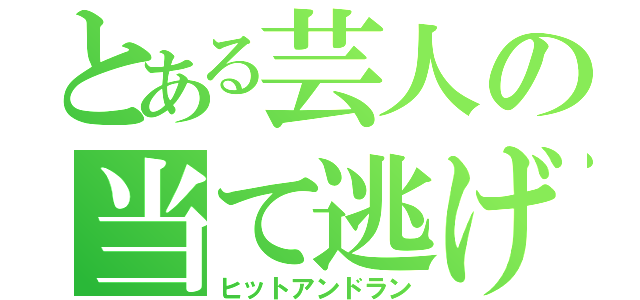 とある芸人の
当て逃げ
ヒットアンドラン